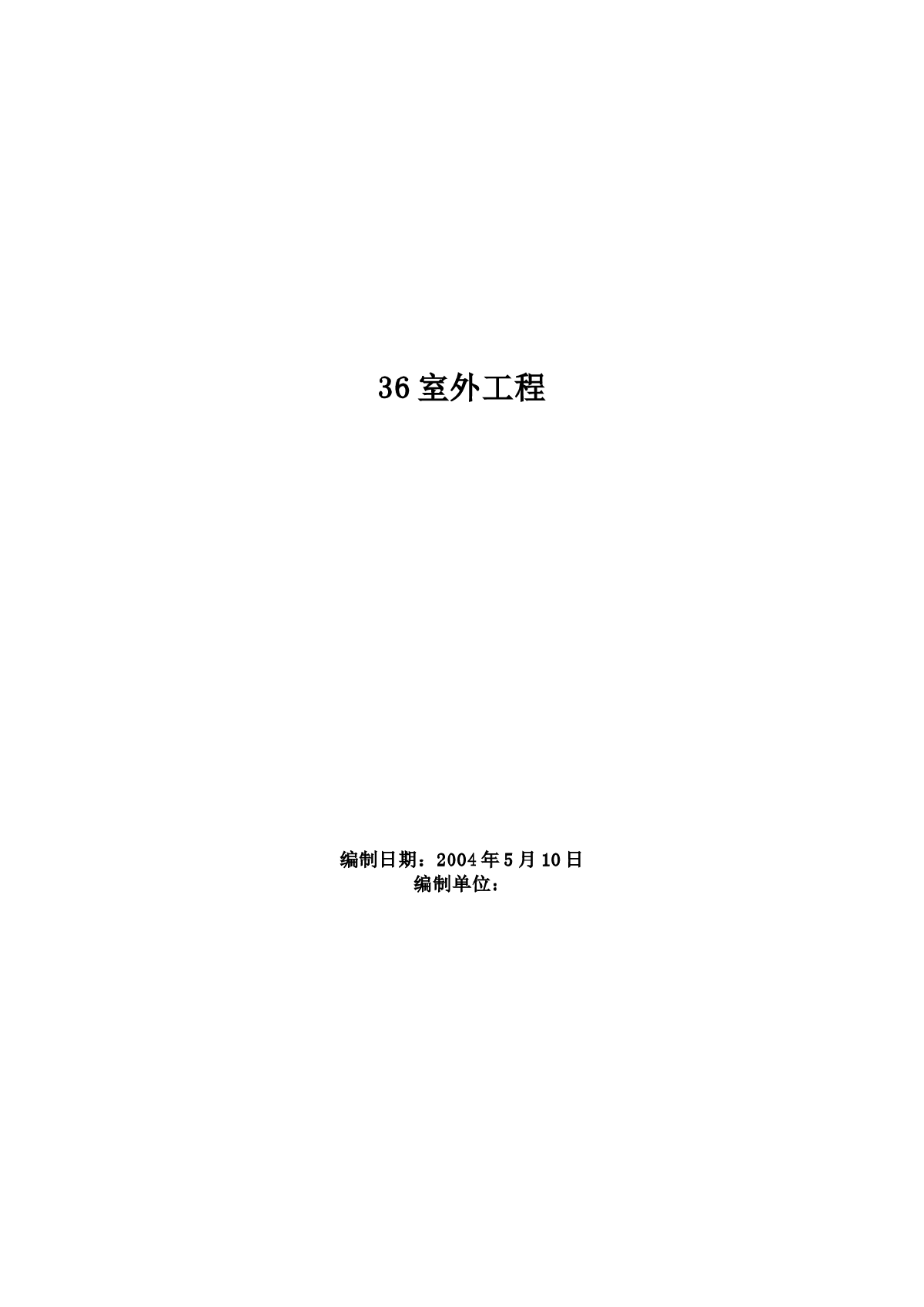 36 室外工程

编制日期：2004 年 5 月 10 日
编制单位：